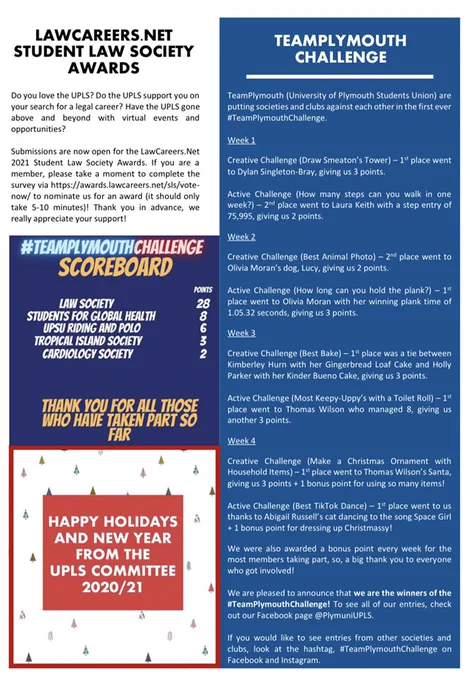 LAWCAREERS.NET STUDENT LAW SOCIETY AWARDS

Do you love the UPLS? Do the UPLS support you on your search for a legal career? Have the UPLS gone above and beyond with virtual events and opportunities?

Submissions are now open for the LawCareers.Net 2021 Student Law Society Awards. If you are a member, please take a moment to complete the survey via https://awards.lawcareers.net/sls/vote-now/ to nominate us for an award (it should only take 5-10 minutes)! Thank you in advance, we really appreciate your support!

#TEAMPLYMOUTHCHALLENGE SCOREBOARD

| | POINTS |
|---|---|
| LAW SOCIETY | 28 |
| STUDENTS FOR GLOBAL HEALTH | 8 |
| UPSU RIDING AND POLO | 6 |
| TROPICAL ISLAND SOCIETY | 3 |
| CARDIOLOGY SOCIETY | 2 |

THANK YOU FOR ALL THOSE WHO HAVE TAKEN PART SO FAR

HAPPY HOLIDAYS AND NEW YEAR FROM THE UPLS COMMITTEE 2020/21

TEAMPLYMOUTH CHALLENGE

TeamPlymouth (University of Plymouth Students Union) are putting societies and clubs against each other in the first ever #TeamPlymouthChallenge.

Week 1

Creative Challenge (Draw Smeaton's Tower) – 1st place went to Dylan Singleton-Bray, giving us 3 points.

Active Challenge (How many steps can you walk in one week?) – 2nd place went to Laura Keith with a step entry of 75,995, giving us 2 points.

Week 2

Creative Challenge (Best Animal Photo) – 2nd place went to Olivia Moran's dog, Lucy, giving us 2 points.

Active Challenge (How long can you hold the plank?) – 1st place went to Olivia Moran with her winning plank time of 1.05.32 seconds, giving us 3 points.

Week 3

Creative Challenge (Best Bake) – 1st place was a tie between Kimberley Hurn with her Gingerbread Loaf Cake and Holly Parker with her Kinder Bueno Cake, giving us 3 points.

Active Challenge (Most Keepy-Uppy's with a Toilet Roll) – 1st place went to Thomas Wilson who managed 8, giving us another 3 points.

Week 4

Creative Challenge (Make a Christmas Ornament with Household Items) – 1st place went to Thomas Wilson's Santa, giving us 3 points + 1 bonus point for using so many items!

Active Challenge (Best TikTok Dance) – 1st place went to us thanks to Abigail Russell's cat dancing to the song Space Girl + 1 bonus point for dressing up Christmassy!

We were also awarded a bonus point every week for the most members taking part, so, a big thank you to everyone who got involved!

We are pleased to announce that we are the winners of the #TeamPlymouthChallenge! To see all of our entries, check out our Facebook page @PlymuniUPLS.

If you would like to see entries from other societies and clubs, look at the hashtag, #TeamPlymouthChallenge on Facebook and Instagram.